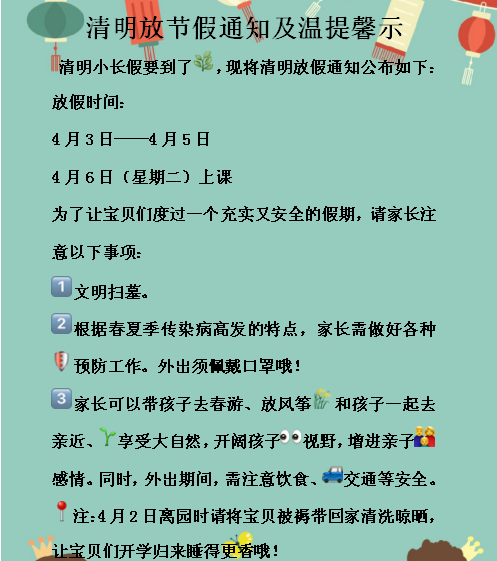 清明放节假通知及温提馨示

清明小长假要到了，现将清明放假通知公布如下：

放假时间：

4月3日——4月5日

4月6日（星期二）上课

为了让宝贝们度过一个充实又安全的假期，请家长注意以下事项：

1 文明扫墓。

2 根据春夏季传染病高发的特点，家长需做好各种预防工作。外出须佩戴口罩哦！

3 家长可以带孩子去春游、放风筝和孩子一起去亲近、享受大自然，开阔孩子视野，增进亲子感情。同时，外出期间，需注意饮食、交通等安全。

注：4月2日离园时请将宝贝被褥带回家清洗晾晒，让宝贝们开学归来睡得更香哦！